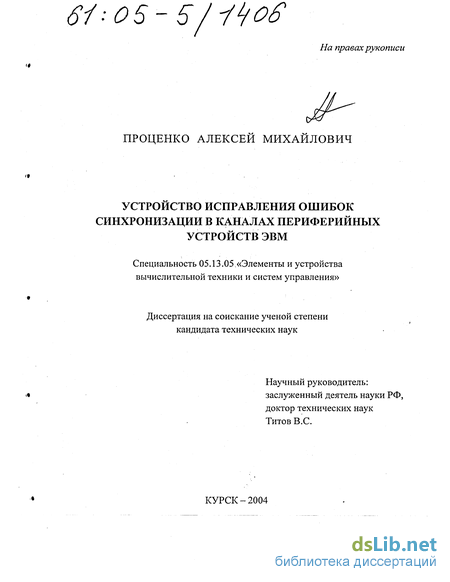 61:05-5/1406

На правах рукописи

ПРОЦЕНКО АЛЕКСЕЙ МИХАЙЛОВИЧ

УСТРОЙСТВО ИСПРАВЛЕНИЯ ОШИБОК СИНХРОНИЗАЦИИ В КАНАЛАХ ПЕРИФЕРИЙНЫХ УСТРОЙСТВ ЭВМ

Специальность 05.13.05 «Элементы и устройства вычислительной техники и систем управления»

Диссертация на соискание ученой степени кандидата технических наук

Научный руководитель:
заслуженный деятель науки РФ,
доктор технических наук
Титов В.С.

КУРСК – 2004

dsLib.net
библиотека диссертаций